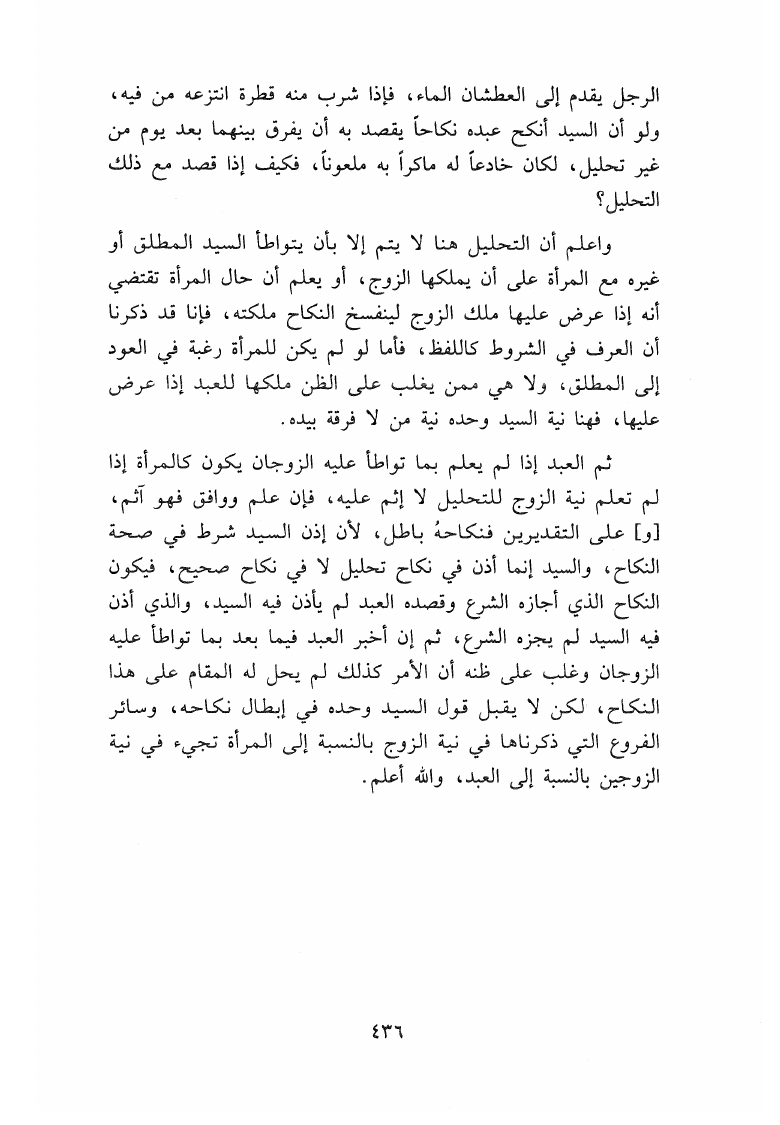 الرجل يقدم إلى العطشان الماء، فإذا شرب منه قطرة انتزعه من فيه، ولو أن السيد أنكح عبده نكاحاً يقصد به أن يفرق بينهما بعد يوم من غير تحليل، لكان خادعاً له ماكراً به ملعوناً، فكيف إذا قصد مع ذلك التحليل؟

واعلم أن التحليل هنا لا يتم إلا بأن يتواطأ السيد المطلق أو غيره مع المرأة على أن يملكها الزوج، أو يعلم أن حال المرأة تقتضي أنه إذا عرض عليها ملك الزوج لينفسخ النكاح ملكته، فإنا قد ذكرنا أن العرف في الشروط كاللفظ، فأما لو لم يكن للمرأة رغبة في العود إلى المطلق، ولا هي ممن يغلب على الظن ملكها للعبد إذا عرض عليها، فهنا نية السيد وحده نية من لا فرقة بيده.

ثم العبد إذا لم يعلم بما تواطأ عليه الزوجان يكون كالمرأة إذا لم تعلم نية الزوج للتحليل لا إثم عليه، فإن علم ووافق فهو آثم، [و] على التقديرين فنكاحهُ باطل، لأن إذن السيد شرط في صحة النكاح، والسيد إنما أذن في نكاح تحليل لا في نكاح صحيح، فيكون النكاح الذي أجازه الشرع وقصده العبد لم يأذن فيه السيد، والذي أذن فيه السيد لم يجزه الشرع، ثم إن أخبر العبد فيما بعد بما تواطأ عليه الزوجان وغلب على ظنه أن الأمر كذلك لم يحل له المقام على هذا النكاح، لكن لا يقبل قول السيد وحده في إبطال نكاحه، وسائر الفروع التي ذكرناها في نية الزوج بالنسبة إلى المرأة تجيء في نية الزوجين بالنسبة إلى العبد، والله أعلم.

٤٣٦